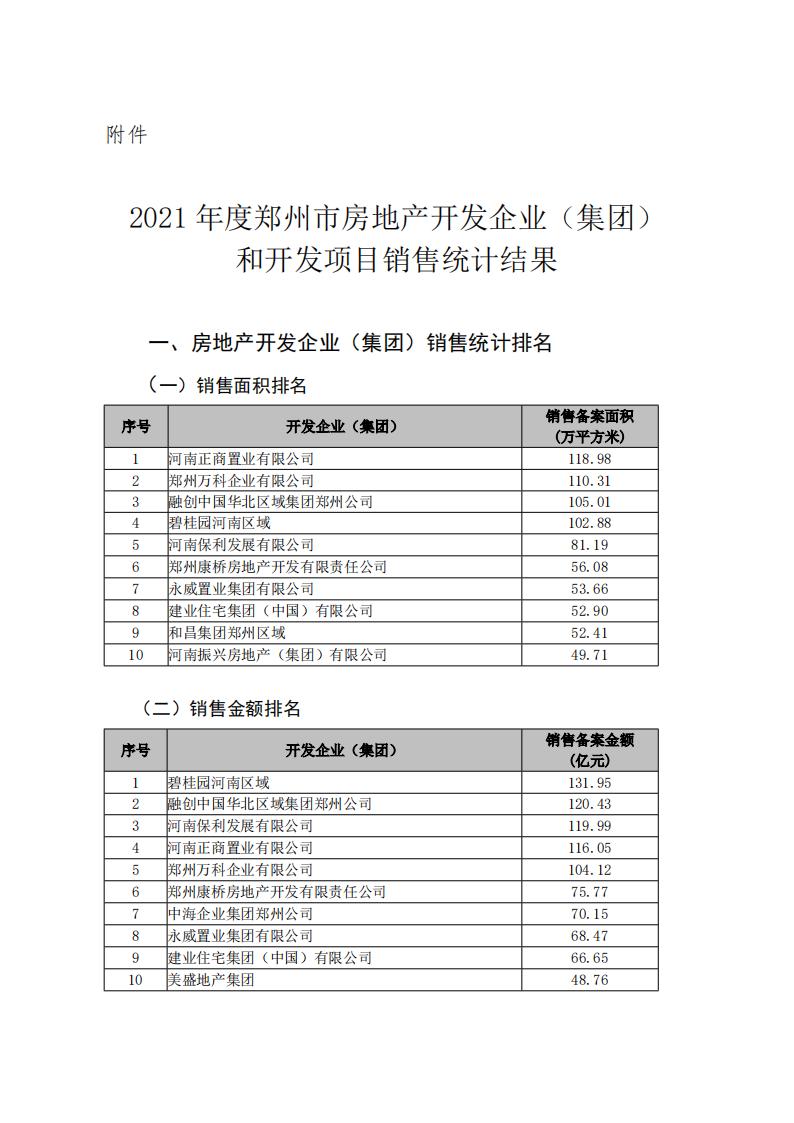 附件

2021年度郑州市房地产开发企业（集团）和开发项目销售统计结果

一、房地产开发企业（集团）销售统计排名

（一）销售面积排名

| 序号 | 开发企业（集团） | 销售备案面积（万平方米） |
|---|---|---|
| 1 | 河南正商置业有限公司 | 118.98 |
| 2 | 郑州万科企业有限公司 | 110.31 |
| 3 | 融创中国华北区域集团郑州公司 | 105.01 |
| 4 | 碧桂园河南区域 | 102.88 |
| 5 | 河南保利发展有限公司 | 81.19 |
| 6 | 郑州康桥房地产开发有限责任公司 | 56.08 |
| 7 | 永威置业集团有限公司 | 53.66 |
| 8 | 建业住宅集团（中国）有限公司 | 52.90 |
| 9 | 和昌集团郑州区域 | 52.41 |
| 10 | 河南振兴房地产（集团）有限公司 | 49.71 |

（二）销售金额排名

| 序号 | 开发企业（集团） | 销售备案金额（亿元） |
|---|---|---|
| 1 | 碧桂园河南区域 | 131.95 |
| 2 | 融创中国华北区域集团郑州公司 | 120.43 |
| 3 | 河南保利发展有限公司 | 119.99 |
| 4 | 河南正商置业有限公司 | 116.05 |
| 5 | 郑州万科企业有限公司 | 104.12 |
| 6 | 郑州康桥房地产开发有限责任公司 | 75.77 |
| 7 | 中海企业集团郑州公司 | 70.15 |
| 8 | 永威置业集团有限公司 | 68.47 |
| 9 | 建业住宅集团（中国）有限公司 | 66.65 |
| 10 | 美盛地产集团 | 48.76 |